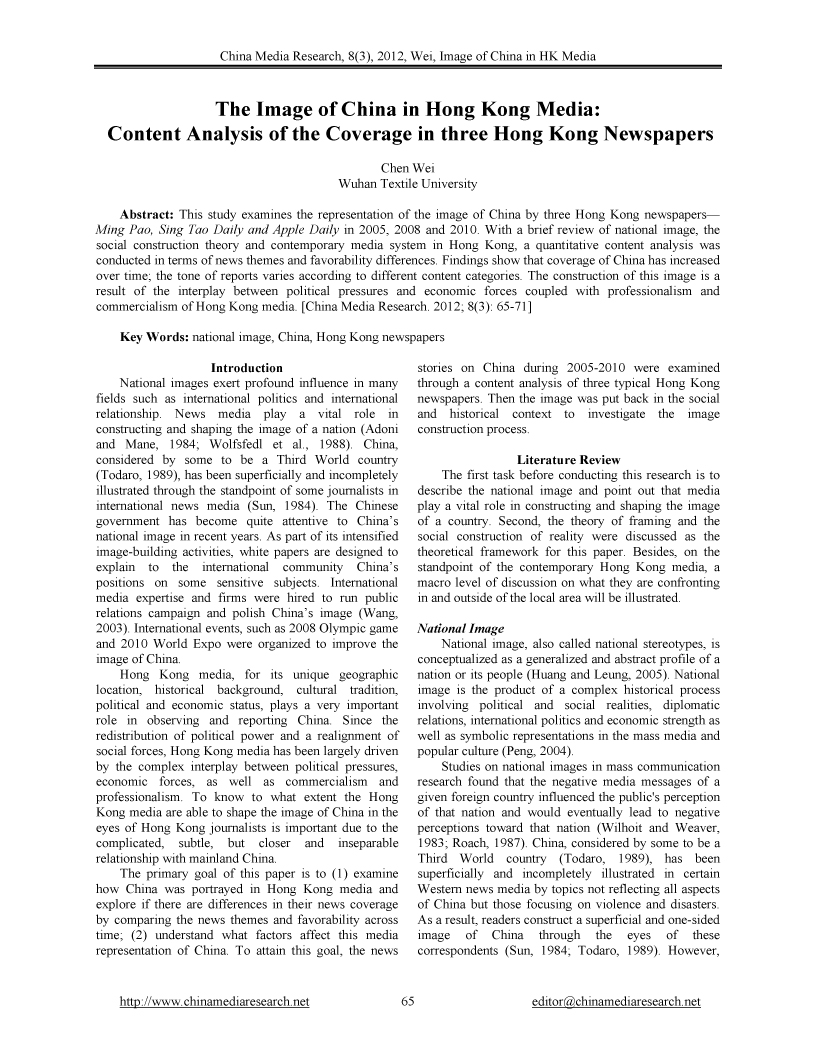 China Media Research, 8(3), 2012, Wei, Image of China in HK Media

The Image of China in Hong Kong Media:
Content Analysis of the Coverage in three Hong Kong Newspapers

Chen Wei
Wuhan Textile University

Abstract: This study examines the representation of the image of China by three Hong Kong newspapers—Ming Pao, Sing Tao Daily and Apple Daily in 2005, 2008 and 2010. With a brief review of national image, the social construction theory and contemporary media system in Hong Kong, a quantitative content analysis was conducted in terms of news themes and favorability differences. Findings show that coverage of China has increased over time; the tone of reports varies according to different content categories. The construction of this image is a result of the interplay between political pressures and economic forces coupled with professionalism and commercialism of Hong Kong media. [China Media Research. 2012; 8(3): 65-71]

Key Words: national image, China, Hong Kong newspapers

Introduction

National images exert profound influence in many fields such as international politics and international relationship. News media play a vital role in constructing and shaping the image of a nation (Adoni and Mane, 1984; Wolfsfedl et al., 1988). China, considered by some to be a Third World country (Todaro, 1989), has been superficially and incompletely illustrated through the standpoint of some journalists in international news media (Sun, 1984). The Chinese government has become quite attentive to China's national image in recent years. As part of its intensified image-building activities, white papers are designed to explain to the international community China's positions on some sensitive subjects. International media expertise and firms were hired to run public relations campaign and polish China's image (Wang, 2003). International events, such as 2008 Olympic game and 2010 World Expo were organized to improve the image of China.

Hong Kong media, for its unique geographic location, historical background, cultural tradition, political and economic status, plays a very important role in observing and reporting China. Since the redistribution of political power and a realignment of social forces, Hong Kong media has been largely driven by the complex interplay between political pressures, economic forces, as well as commercialism and professionalism. To know to what extent the Hong Kong media are able to shape the image of China in the eyes of Hong Kong journalists is important due to the complicated, subtle, but closer and inseparable relationship with mainland China.

The primary goal of this paper is to (1) examine how China was portrayed in Hong Kong media and explore if there are differences in their news coverage by comparing the news themes and favorability across time; (2) understand what factors affect this media representation of China. To attain this goal, the news stories on China during 2005-2010 were examined through a content analysis of three typical Hong Kong newspapers. Then the image was put back in the social and historical context to investigate the image construction process.

Literature Review

The first task before conducting this research is to describe the national image and point out that media play a vital role in constructing and shaping the image of a country. Second, the theory of framing and the social construction of reality were discussed as the theoretical framework for this paper. Besides, on the standpoint of the contemporary Hong Kong media, a macro level of discussion on what they are confronting in and outside of the local area will be illustrated.

National Image

National image, also called national stereotypes, is conceptualized as a generalized and abstract profile of a nation or its people (Huang and Leung, 2005). National image is the product of a complex historical process involving political and social realities, diplomatic relations, international politics and economic strength as well as symbolic representations in the mass media and popular culture (Peng, 2004).

Studies on national images in mass communication research found that the negative media messages of a given foreign country influenced the public's perception of that nation and would eventually lead to negative perceptions toward that nation (Wilhoit and Weaver, 1983; Roach, 1987). China, considered by some to be a Third World country (Todaro, 1989), has been superficially and incompletely illustrated in certain Western news media by topics not reflecting all aspects of China but those focusing on violence and disasters. As a result, readers construct a superficial and one-sided image of China through the eyes of these correspondents (Sun, 1984; Todaro, 1989). However,

http://www.chinamediaresearch.net 65 editor@chinamediaresearch.net